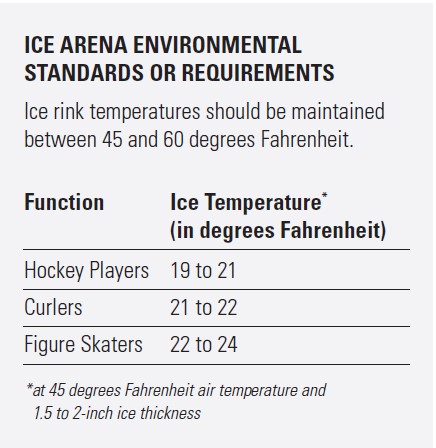 ICE ARENA ENVIRONMENTAL STANDARDS OR REQUIREMENTS

Ice rink temperatures should be maintained between 45 and 60 degrees Fahrenheit.

| Function | Ice Temperature* (in degrees Fahrenheit) |
|---|---|
| Hockey Players | 19 to 21 |
| Curlers | 21 to 22 |
| Figure Skaters | 22 to 24 |

*at 45 degrees Fahrenheit air temperature and 1.5 to 2-inch ice thickness